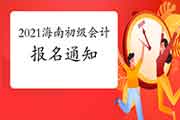 2021海南初级会计
报名通知